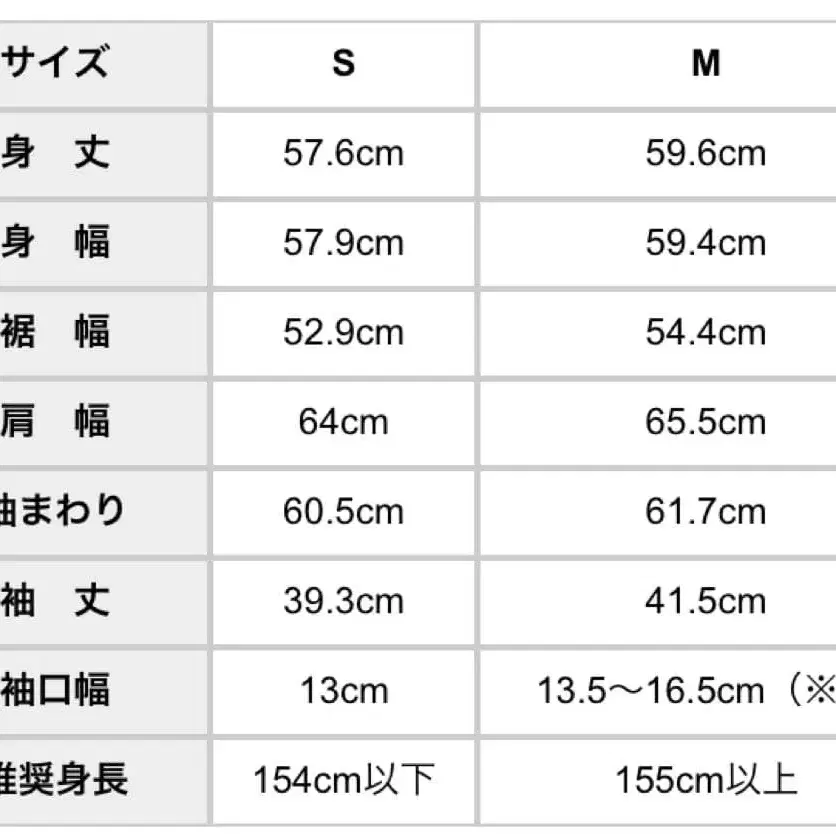 | サイズ | S | M |
|---|---|---|
| 身　丈 | 57.6cm | 59.6cm |
| 身　幅 | 57.9cm | 59.4cm |
| 裾　幅 | 52.9cm | 54.4cm |
| 肩　幅 | 64cm | 65.5cm |
| 袖まわり | 60.5cm | 61.7cm |
| 袖　丈 | 39.3cm | 41.5cm |
| 袖口幅 | 13cm | 13.5〜16.5cm（※ |
| 推奨身長 | 154cm以下 | 155cm以上 |